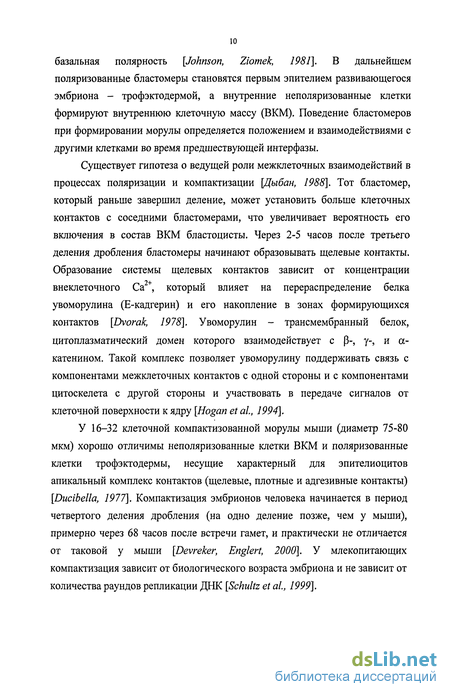 10

базальная полярность [Johnson, Ziomek, 1981]. В дальнейшем поляризованные бластомеры становятся первым эпителием развивающегося эмбриона – трофэктодермой, а внутренние неполяризованные клетки формируют внутреннюю клеточную массу (ВКМ). Поведение бластомеров при формировании морулы определяется положением и взаимодействиями с другими клетками во время предшествующей интерфазы.

Существует гипотеза о ведущей роли межклеточных взаимодействий в процессах поляризации и компактизации [Дыбан, 1988]. Тот бластомер, который раньше завершил деление, может установить больше клеточных контактов с соседними бластомерами, что увеличивает вероятность его включения в состав ВКМ бластоцисты. Через 2-5 часов после третьего деления дробления бластомеры начинают образовывать щелевые контакты. Образование системы щелевых контактов зависит от концентрации внеклеточного $Ca^{2+}$, который влияет на перераспределение белка увоморулина (Е-кадгерин) и его накопление в зонах формирующихся контактов [Dvorak, 1978]. Увоморулин – трансмембранный белок, цитоплазматический домен которого взаимодействует с β-, γ-, и α-катенином. Такой комплекс позволяет увоморулину поддерживать связь с компонентами межклеточных контактов с одной стороны и с компонентами цитоскелета с другой стороны и участвовать в передаче сигналов от клеточной поверхности к ядру [Hogan et al., 1994].

У 16–32 клеточной компактизованной морулы мыши (диаметр 75-80 мкм) хорошо отличимы неполяризованные клетки ВКМ и поляризованные клетки трофэктодермы, несущие характерный для эпителиоцитов апикальный комплекс контактов (щелевые, плотные и адгезивные контакты) [Ducibella, 1977]. Компактизация эмбрионов человека начинается в период четвертого деления дробления (на одно деление позже, чем у мыши), примерно через 68 часов после встречи гамет, и практически не отличается от таковой у мыши [Devreker, Englert, 2000]. У млекопитающих компактизация зависит от биологического возраста эмбриона и не зависит от количества раундов репликации ДНК [Schultz et al., 1999].

dsLib.net
библиотека диссертаций